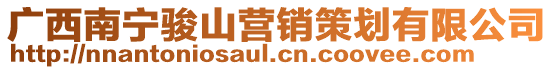 广西南宁骏山营销策划有限公司
http://nnantoniosaul.cn.coovee.com